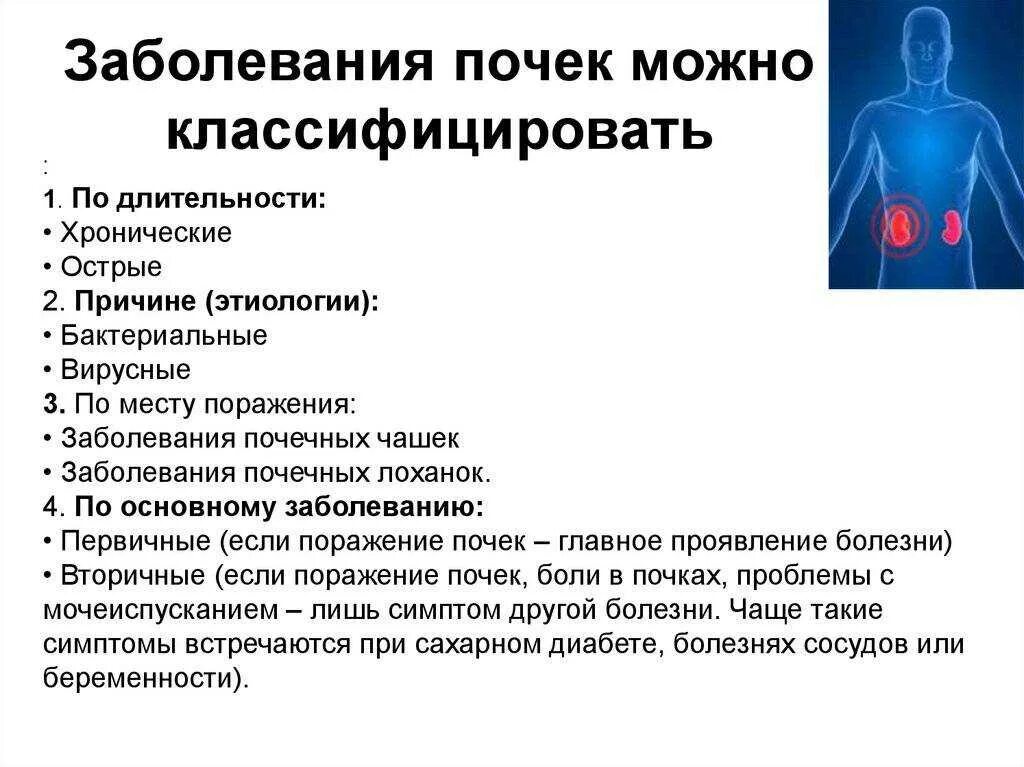 Заболевания почек можно классифицировать

:

1. По длительности:
• Хронические
• Острые
2. Причине (этиологии):
• Бактериальные
• Вирусные
3. По месту поражения:
• Заболевания почечных чашек
• Заболевания почечных лоханок.
4. По основному заболеванию:
• Первичные (если поражение почек – главное проявление болезни)
• Вторичные (если поражение почек, боли в почках, проблемы с мочеиспусканием – лишь симптом другой болезни. Чаще такие симптомы встречаются при сахарном диабете, болезнях сосудов или беременности).